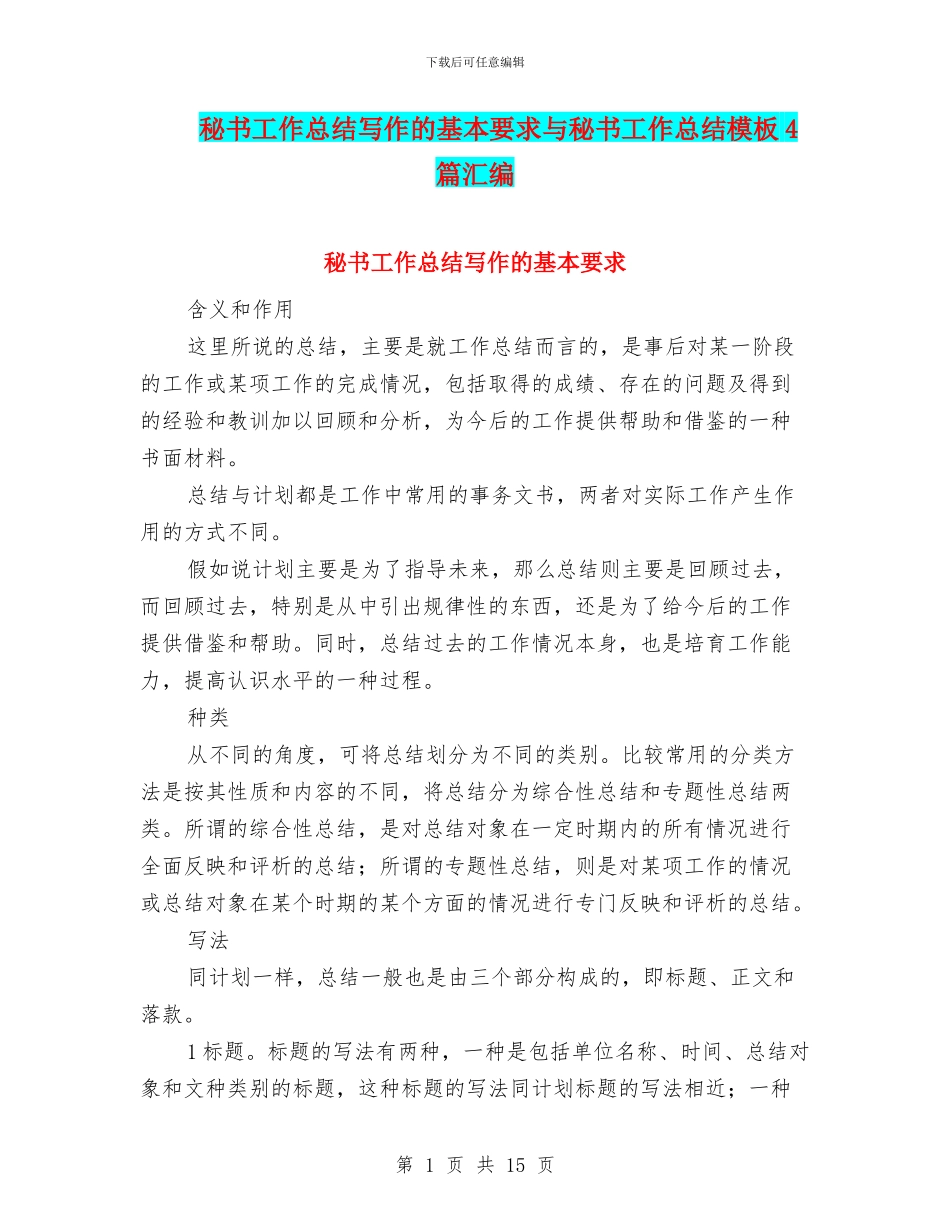 下载后可任意编辑

秘书工作总结写作的基本要求与秘书工作总结模板4篇汇编

秘书工作总结写作的基本要求

含义和作用

这里所说的总结，主要是就工作总结而言的，是事后对某一阶段的工作或某项工作的完成情况，包括取得的成绩、存在的问题及得到的经验和教训加以回顾和分析，为今后的工作提供帮助和借鉴的一种书面材料。

总结与计划都是工作中常用的事务文书，两者对实际工作产生作用的方式不同。

假如说计划主要是为了指导未来，那么总结则主要是回顾过去，而回顾过去，特别是从中引出规律性的东西，还是为了给今后的工作提供借鉴和帮助。同时，总结过去的工作情况本身，也是培育工作能力，提高认识水平的一种过程。

种类

从不同的角度，可将总结划分为不同的类别。比较常用的分类方法是按其性质和内容的不同，将总结分为综合性总结和专题性总结两类。所谓的综合性总结，是对总结对象在一定时期内的所有情况进行全面反映和评析的总结；所谓的专题性总结，则是对某项工作的情况或总结对象在某个时期的某个方面的情况进行专门反映和评析的总结。

写法

同计划一样，总结一般也是由三个部分构成的，即标题、正文和落款。

1标题。标题的写法有两种，一种是包括单位名称、时间、总结对象和文种类别的标题，这种标题的写法同计划标题的写法相近；一种

第 1 页 共 15 页